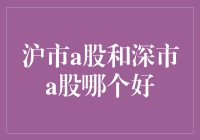 沪市a股和深市a股哪个好